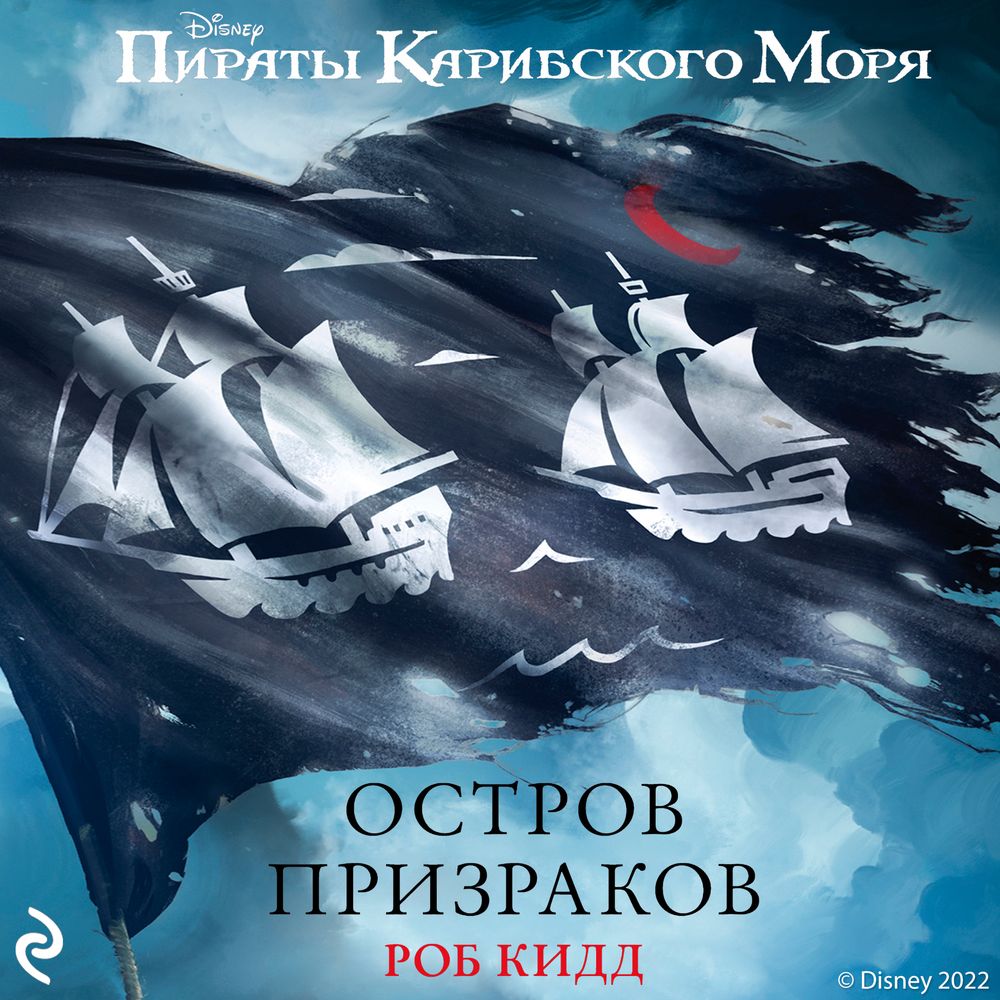 Disney
Пираты Карибского Моря

ОСТРОВ ПРИЗРАКОВ
РОБ КИДД

© Disney 2022